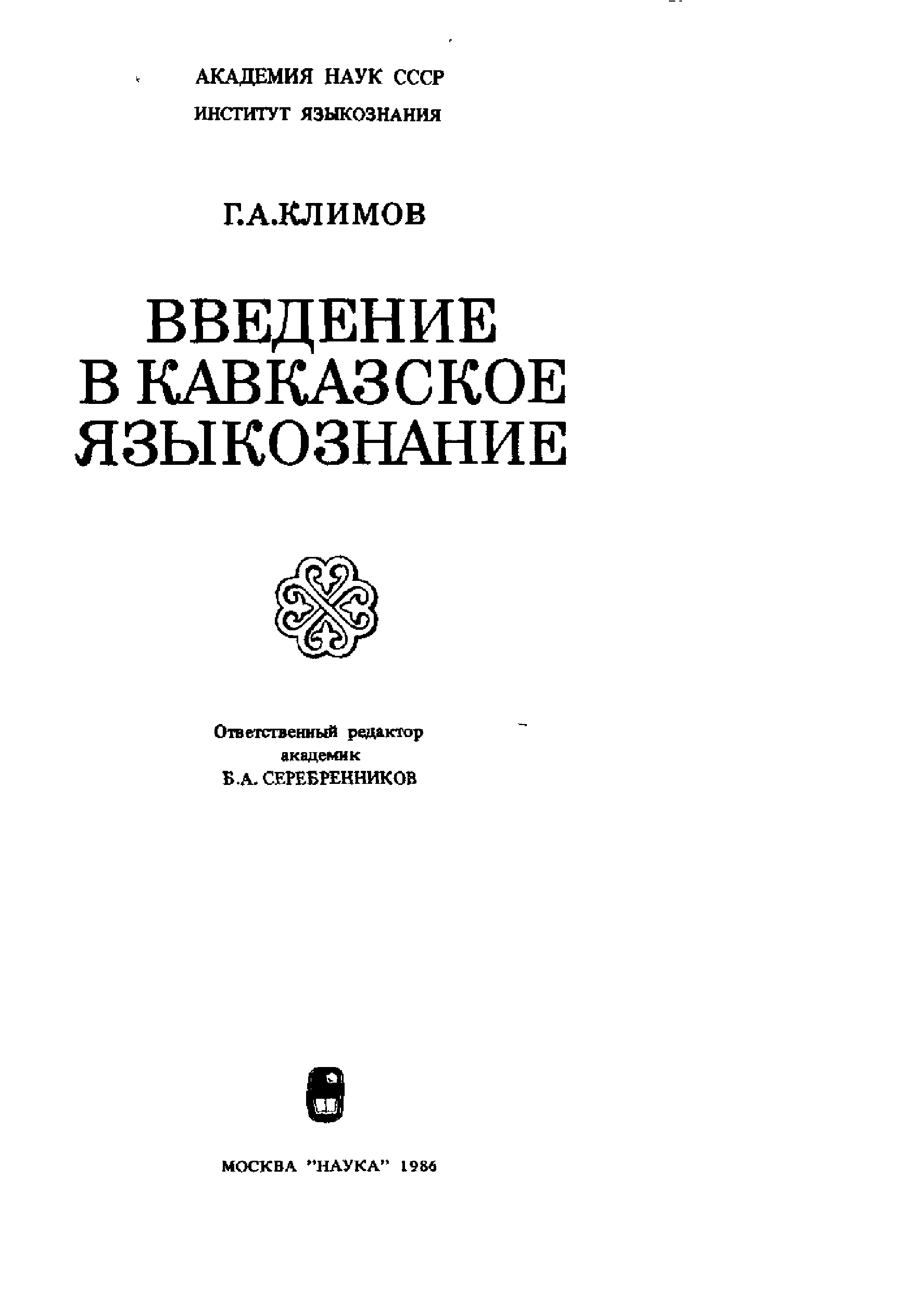 АКАДЕМИЯ НАУК СССР
ИНСТИТУТ ЯЗЫКОЗНАНИЯ

Г.А.КЛИМОВ

ВВЕДЕНИЕ
В КАВКАЗСКОЕ
ЯЗЫКОЗНАНИЕ

Ответственный редактор
академик
Б.А. СЕРЕБРЕННИКОВ

МОСКВА "НАУКА" 1986